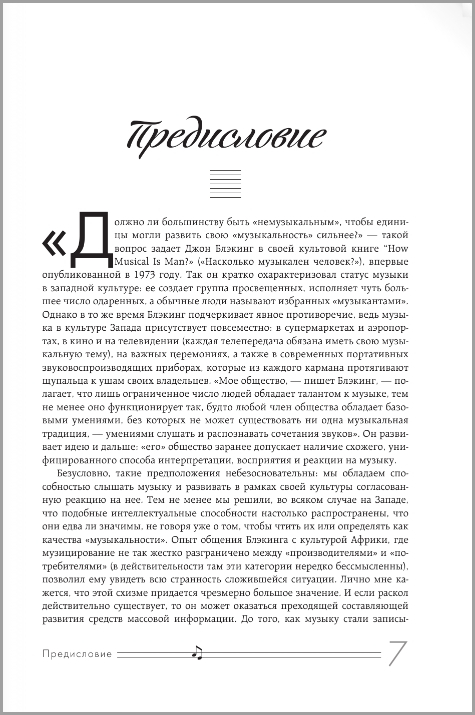 Предисловие

«Должно ли большинству быть «немузыкальным», чтобы единицы могли развить свою «музыкальность» сильнее?» — такой вопрос задает Джон Блэкинг в своей культовой книге "How Musical Is Man?" («Насколько музыкален человек?»), впервые опубликованной в 1973 году. Так он кратко охарактеризовал статус музыки в западной культуре: ее создает группа просвещенных, исполняет чуть большее число одаренных, а обычные люди называют избранных «музыкантами». Однако в то же время Блэкинг подчеркивает явное противоречие, ведь музыка в культуре Запада присутствует повсеместно: в супермаркетах и аэропортах, в кино и на телевидении (каждая телепередача обязана иметь свою музыкальную тему), на важных церемониях, а также в современных портативных звуковоспроизводящих приборах, которые из каждого кармана протягивают щупальца к ушам своих владельцев. «Мое общество, — пишет Блэкинг, — полагает, что лишь ограниченное число людей обладает талантом к музыке, тем не менее оно функционирует так, будто любой член общества обладает базовыми умениями, без которых не может существовать ни одна музыкальная традиция, — умениями слушать и распознавать сочетания звуков». Он развивает идею и дальше: «его» общество заранее допускает наличие схожего, унифицированного способа интерпретации, восприятия и реакции на музыку.

Безусловно, такие предположения небезосновательны: мы обладаем способностью слышать музыку и развивать в рамках своей культуры согласованную реакцию на нее. Тем не менее мы решили, во всяком случае на Западе, что подобные интеллектуальные способности настолько распространены, что они едва ли значимы, не говоря уже о том, чтобы чтить их или определять как качества «музыкальности». Опыт общения Блэкинга с культурой Африки, где музицирование не так жестко разграничено между «производителями» и «потребителями» (в действительности там эти категории нередко бессмысленны), позволил ему увидеть всю странность сложившейся ситуации. Лично мне кажется, что этой схизме придается чрезмерно большое значение. И если раскол действительно существует, то он может оказаться преходящей составляющей развития средств массовой информации. До того, как музыку стали записы-

Предисловие 7